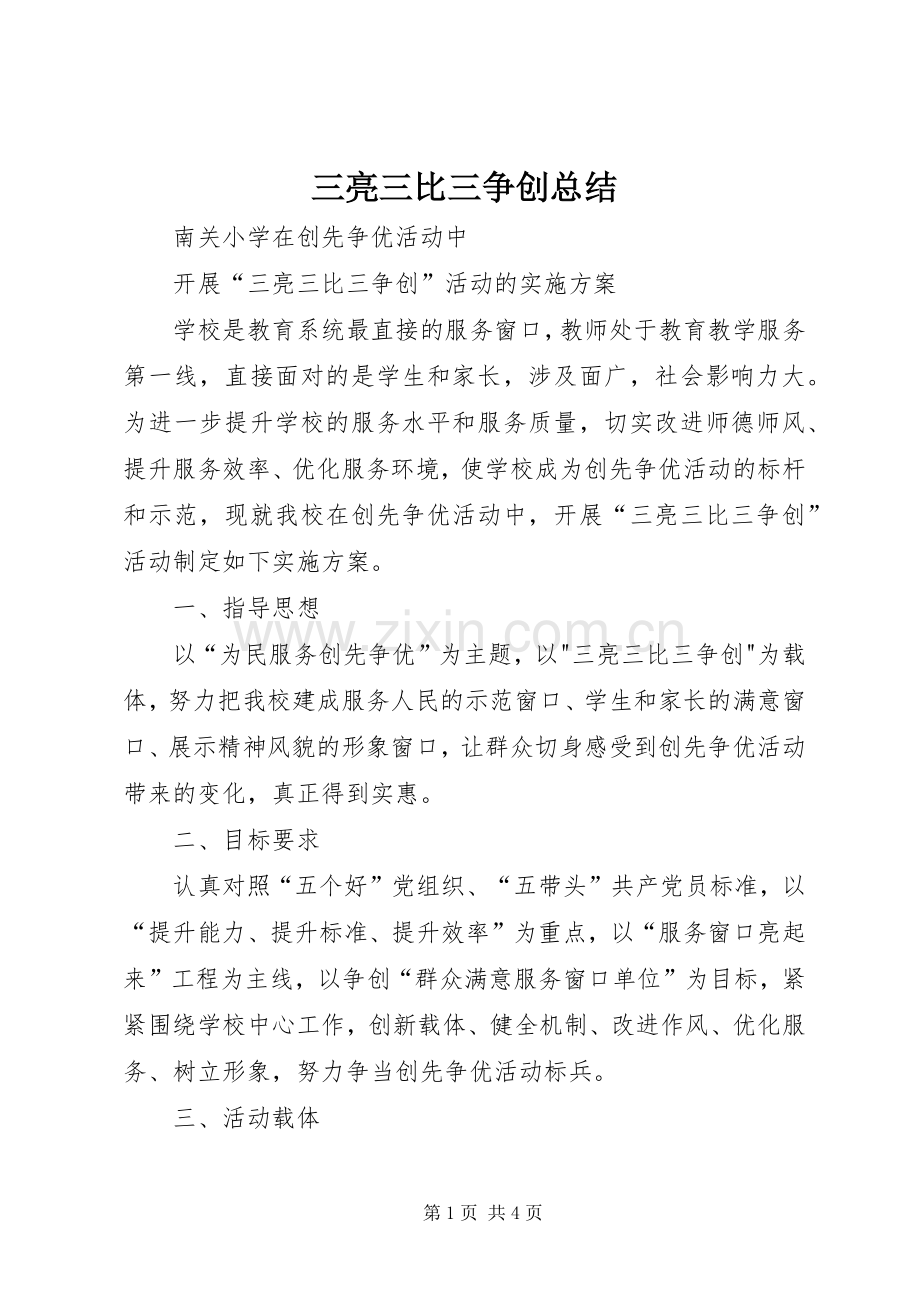 三亮三比三争创总结

南关小学在创先争优活动中

开展“三亮三比三争创”活动的实施方案

学校是教育系统最直接的服务窗口，教师处于教育教学服务第一线，直接面对的是学生和家长，涉及面广，社会影响力大。为进一步提升学校的服务水平和服务质量，切实改进师德师风、提升服务效率、优化服务环境，使学校成为创先争优活动的标杆和示范，现就我校在创先争优活动中，开展“三亮三比三争创”活动制定如下实施方案。

一、指导思想

以“为民服务创先争优”为主题，以“三亮三比三争创”为载体，努力把我校建成服务人民的示范窗口、学生和家长的满意窗口、展示精神风貌的形象窗口，让群众切身感受到创先争优活动带来的变化，真正得到实惠。

二、目标要求

认真对照“五个好”党组织、“五带头”共产党员标准，以“提升能力、提升标准、提升效率”为重点，以“服务窗口亮起来”工程为主线，以争创“群众满意服务窗口单位”为目标，紧紧围绕学校中心工作，创新载体、健全机制、改进作风、优化服务、树立形象，努力争当创先争优活动标兵。

三、活动载体

第1页 共4页

www.zixin.com.cn